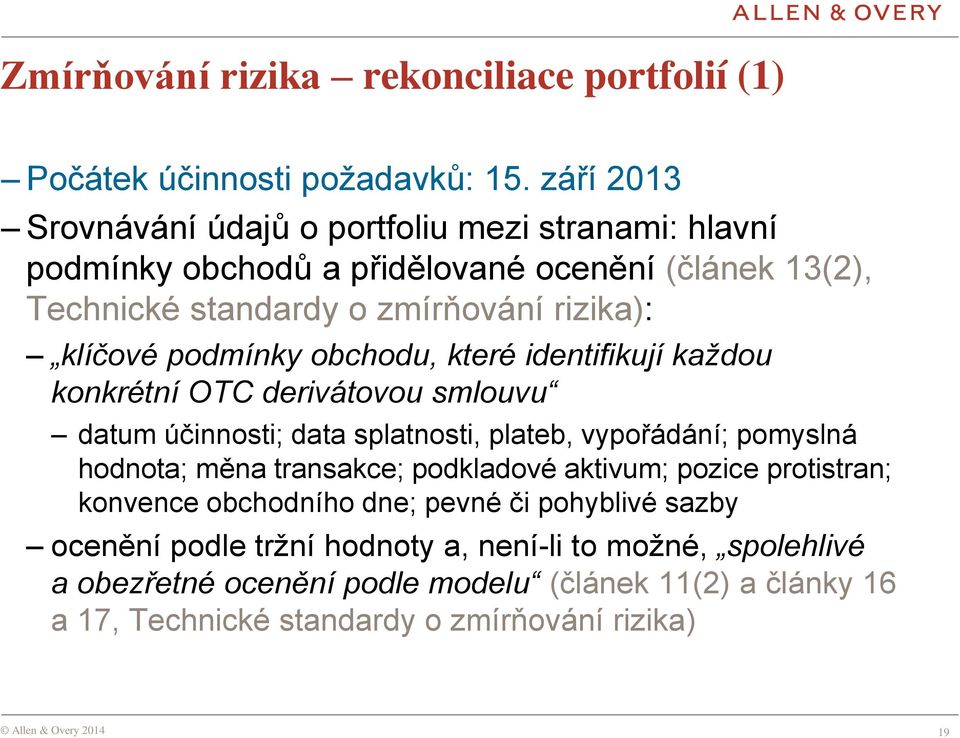 ALLEN & OVERY

Zmírňování rizika – rekonciliace portfolií (1)

– Počátek účinnosti požadavků: 15. září 2013

– Srovnávání údajů o portfoliu mezi stranami: hlavní podmínky obchodů a přidělované ocenění (článek 13(2), Technické standardy o zmírňování rizika):

– „klíčové podmínky obchodu, které identifikují každou konkrétní OTC derivátovou smlouvu“

– datum účinnosti; data splatnosti, plateb, vypořádání; pomyslná hodnota; měna transakce; podkladové aktivum; pozice protistran; konvence obchodního dne; pevné či pohyblivé sazby

– ocenění podle tržní hodnoty a, není-li to možné, „spolehlivé a obezřetné ocenění podle modelu“ (článek 11(2) a články 16 a 17, Technické standardy o zmírňování rizika)

© Allen & Overy 2014

19